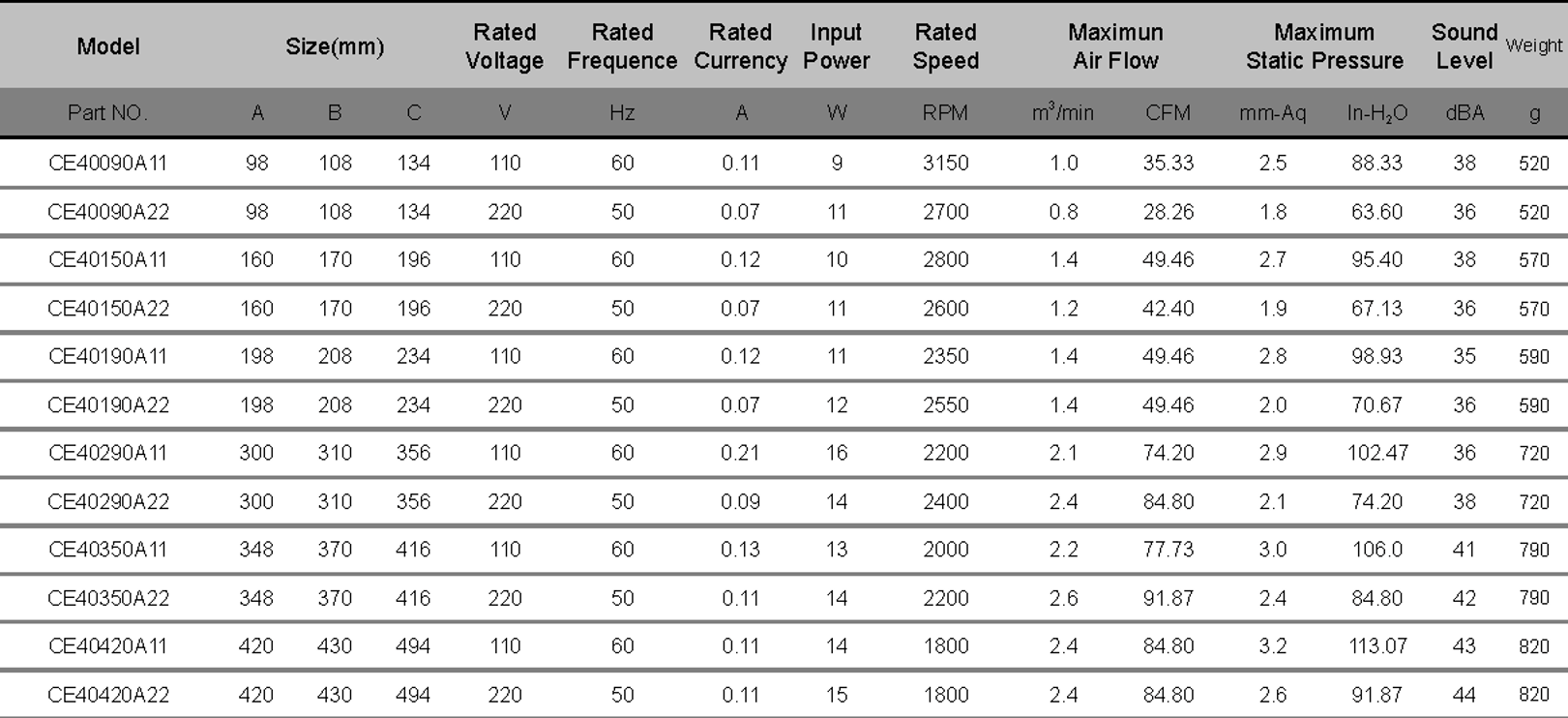 | Model | Size(mm) | | | Rated Voltage | Rated Frequence | Rated Currency | Input Power | Rated Speed | Maximun Air Flow | | Maximum Static Pressure | | Sound Level | Weight |
|---|---|---|---|---|---|---|---|---|---|---|---|---|---|---|
| Part NO. | A | B | C | V | Hz | A | W | RPM | $m^3$/min | CFM | mm-Aq | In-$H_2O$ | dBA | g |
| CE40090A11 | 98 | 108 | 134 | 110 | 60 | 0.11 | 9 | 3150 | 1.0 | 35.33 | 2.5 | 88.33 | 38 | 520 |
| CE40090A22 | 98 | 108 | 134 | 220 | 50 | 0.07 | 11 | 2700 | 0.8 | 28.26 | 1.8 | 63.60 | 36 | 520 |
| CE40150A11 | 160 | 170 | 196 | 110 | 60 | 0.12 | 10 | 2800 | 1.4 | 49.46 | 2.7 | 95.40 | 38 | 570 |
| CE40150A22 | 160 | 170 | 196 | 220 | 50 | 0.07 | 11 | 2600 | 1.2 | 42.40 | 1.9 | 67.13 | 36 | 570 |
| CE40190A11 | 198 | 208 | 234 | 110 | 60 | 0.12 | 11 | 2350 | 1.4 | 49.46 | 2.8 | 98.93 | 35 | 590 |
| CE40190A22 | 198 | 208 | 234 | 220 | 50 | 0.07 | 12 | 2550 | 1.4 | 49.46 | 2.0 | 70.67 | 36 | 590 |
| CE40290A11 | 300 | 310 | 356 | 110 | 60 | 0.21 | 16 | 2200 | 2.1 | 74.20 | 2.9 | 102.47 | 36 | 720 |
| CE40290A22 | 300 | 310 | 356 | 220 | 50 | 0.09 | 14 | 2400 | 2.4 | 84.80 | 2.1 | 74.20 | 38 | 720 |
| CE40350A11 | 348 | 370 | 416 | 110 | 60 | 0.13 | 13 | 2000 | 2.2 | 77.73 | 3.0 | 106.0 | 41 | 790 |
| CE40350A22 | 348 | 370 | 416 | 220 | 50 | 0.11 | 14 | 2200 | 2.6 | 91.87 | 2.4 | 84.80 | 42 | 790 |
| CE40420A11 | 420 | 430 | 494 | 110 | 60 | 0.11 | 14 | 1800 | 2.4 | 84.80 | 3.2 | 113.07 | 43 | 820 |
| CE40420A22 | 420 | 430 | 494 | 220 | 50 | 0.11 | 15 | 1800 | 2.4 | 84.80 | 2.6 | 91.87 | 44 | 820 |